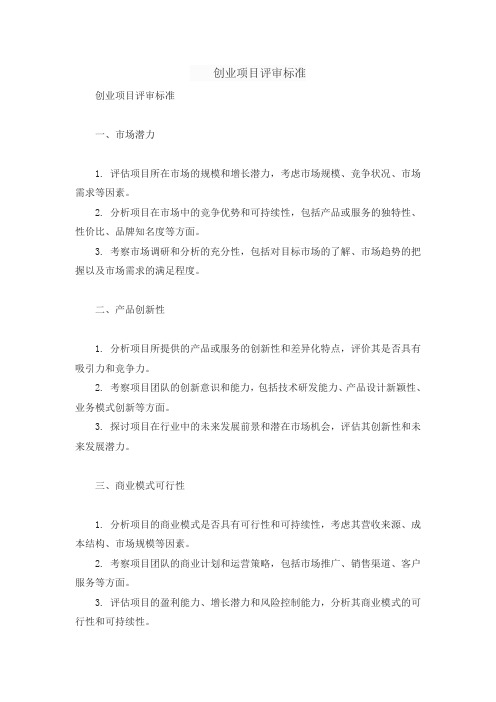 创业项目评审标准

创业项目评审标准

一、市场潜力

1. 评估项目所在市场的规模和增长潜力，考虑市场规模、竞争状况、市场需求等因素。

2. 分析项目在市场中的竞争优势和可持续性，包括产品或服务的独特性、性价比、品牌知名度等方面。

3. 考察市场调研和分析的充分性，包括对目标市场的了解、市场趋势的把握以及市场需求的满足程度。

二、产品创新性

1. 分析项目所提供的产品或服务的创新性和差异化特点，评价其是否具有吸引力和竞争力。

2. 考察项目团队的创新意识和能力，包括技术研发能力、产品设计新颖性、业务模式创新等方面。

3. 探讨项目在行业中的未来发展前景和潜在市场机会，评估其创新性和未来发展潜力。

三、商业模式可行性

1. 分析项目的商业模式是否具有可行性和可持续性，考虑其营收来源、成本结构、市场规模等因素。

2. 考察项目团队的商业计划和运营策略，包括市场推广、销售渠道、客户服务等方面。

3. 评估项目的盈利能力、增长潜力和风险控制能力，分析其商业模式的可行性和可持续性。